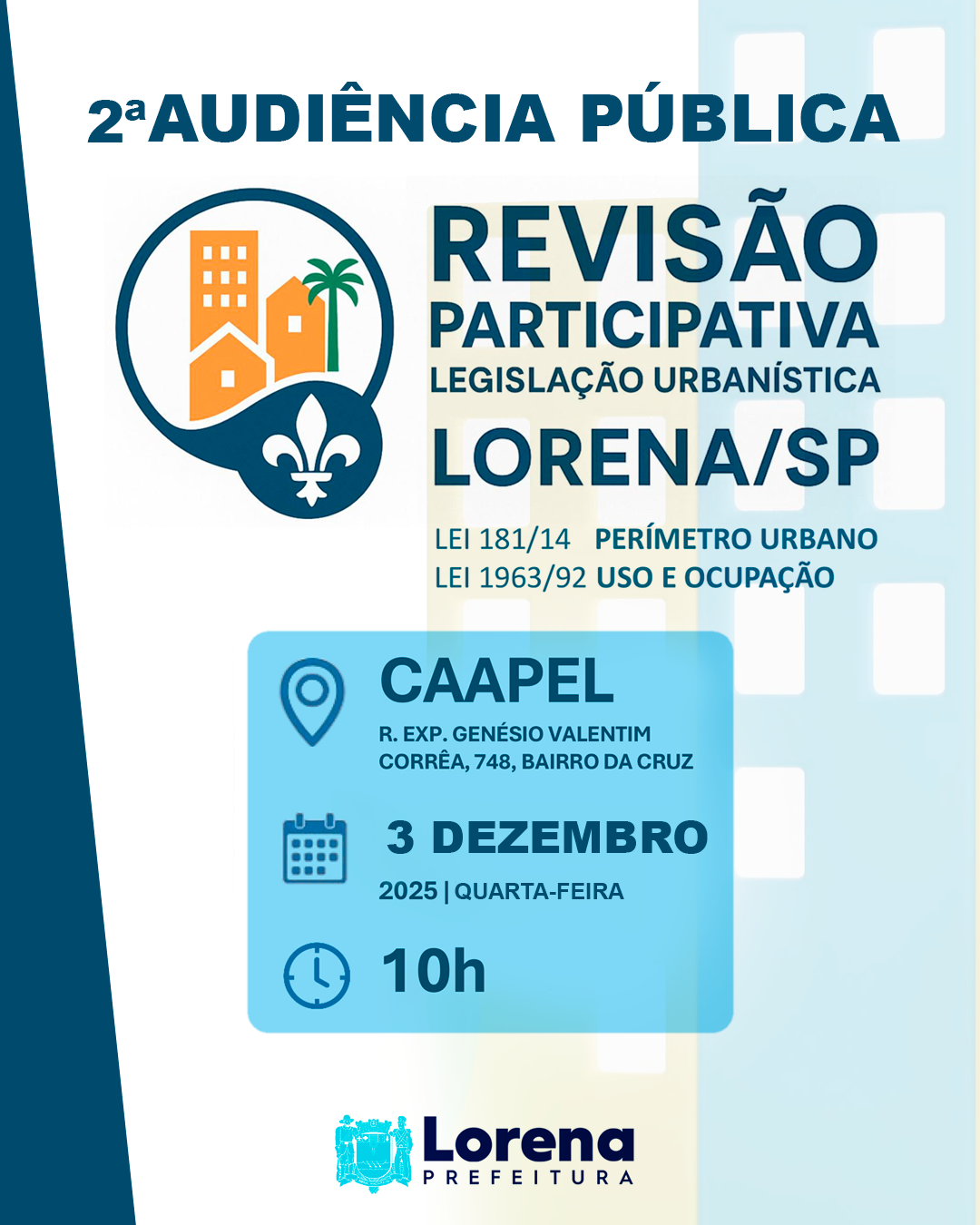 2ª AUDIÊNCIA PÚBLICA

REVISÃO
PARTICIPATIVA
LEGISLAÇÃO URBANÍSTICA
LORENA/SP

LEI 181/14 PERÍMETRO URBANO
LEI 1963/92 USO E OCUPAÇÃO

CAAPEL
R. EXP. GENÉSIO VALENTIM CORRÊA, 748, BAIRRO DA CRUZ

3 DEZEMBRO
2025 | QUARTA-FEIRA

10h

Lorena
PREFEITURA